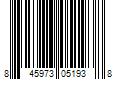 8 45973 05193 8